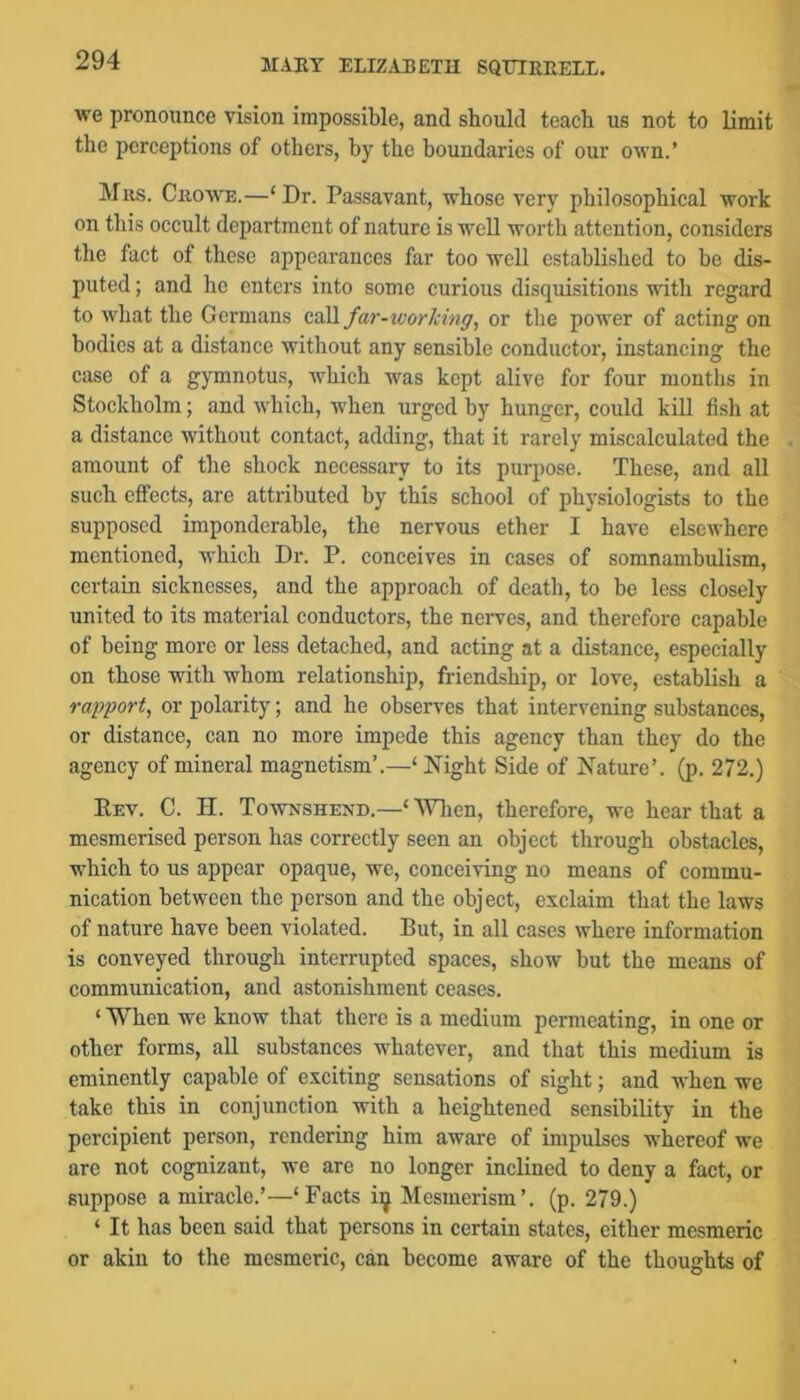 294 MARY ELIZABETH SQUIRRELL.

we pronounce vision impossible, and should teach us not to limit the perceptions of others, by the boundaries of our own.'

Mrs. Crowe.—'Dr. Passavant, whose very philosophical work on this occult department of nature is well worth attention, considers the fact of these appearances far too well established to be disputed; and he enters into some curious disquisitions with regard to what the Germans call far-working, or the power of acting on bodies at a distance without any sensible conductor, instancing the case of a gymnotus, which was kept alive for four months in Stockholm; and which, when urged by hunger, could kill fish at a distance without contact, adding, that it rarely miscalculated the amount of the shock necessary to its purpose. These, and all such effects, are attributed by this school of physiologists to the supposed imponderable, the nervous ether I have elsewhere mentioned, which Dr. P. conceives in cases of somnambulism, certain sicknesses, and the approach of death, to be less closely united to its material conductors, the nerves, and therefore capable of being more or less detached, and acting at a distance, especially on those with whom relationship, friendship, or love, establish a rapport, or polarity; and he observes that intervening substances, or distance, can no more impede this agency than they do the agency of mineral magnetism'.—'Night Side of Nature'. (p. 272.)

Rev. C. H. Townshend.—'When, therefore, we hear that a mesmerised person has correctly seen an object through obstacles, which to us appear opaque, we, conceiving no means of communication between the person and the object, exclaim that the laws of nature have been violated. But, in all cases where information is conveyed through interrupted spaces, show but the means of communication, and astonishment ceases.

'When we know that there is a medium permeating, in one or other forms, all substances whatever, and that this medium is eminently capable of exciting sensations of sight; and when we take this in conjunction with a heightened sensibility in the percipient person, rendering him aware of impulses whereof we are not cognizant, we are no longer inclined to deny a fact, or suppose a miracle.'—'Facts in Mesmerism'. (p. 279.)

'It has been said that persons in certain states, either mesmeric or akin to the mesmeric, can become aware of the thoughts of